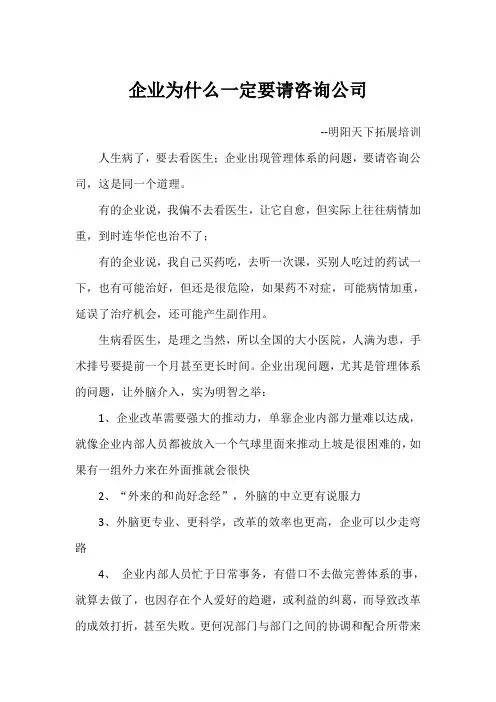 企业为什么一定要请咨询公司

--明阳天下拓展培训

人生病了，要去看医生；企业出现管理体系的问题，要请咨询公司，这是同一个道理。

有的企业说，我偏不去看医生，让它自愈，但实际上往往病情加重，到时连华佗也治不了；

有的企业说，我自己买药吃，去听一次课，买别人吃过的药试一下，也有可能治好，但还是很危险，如果药不对症，可能病情加重，延误了治疗机会，还可能产生副作用。

生病看医生，是理之当然，所以全国的大小医院，人满为患，手术排号要提前一个月甚至更长时间。企业出现问题，尤其是管理体系的问题，让外脑介入，实为明智之举：

1、企业改革需要强大的推动力，单靠企业内部力量难以达成，就像企业内部人员都被放入一个气球里面来推动上坡是很困难的，如果有一组外力来在外面推就会很快

2、“外来的和尚好念经”，外脑的中立更有说服力

3、外脑更专业、更科学，改革的效率也更高，企业可以少走弯路

4、 企业内部人员忙于日常事务，有借口不去做完善体系的事，就算去做了，也因存在个人爱好的趋避，或利益的纠葛，而导致改革的成效打折，甚至失败。更何况部门与部门之间的协调和配合所带来